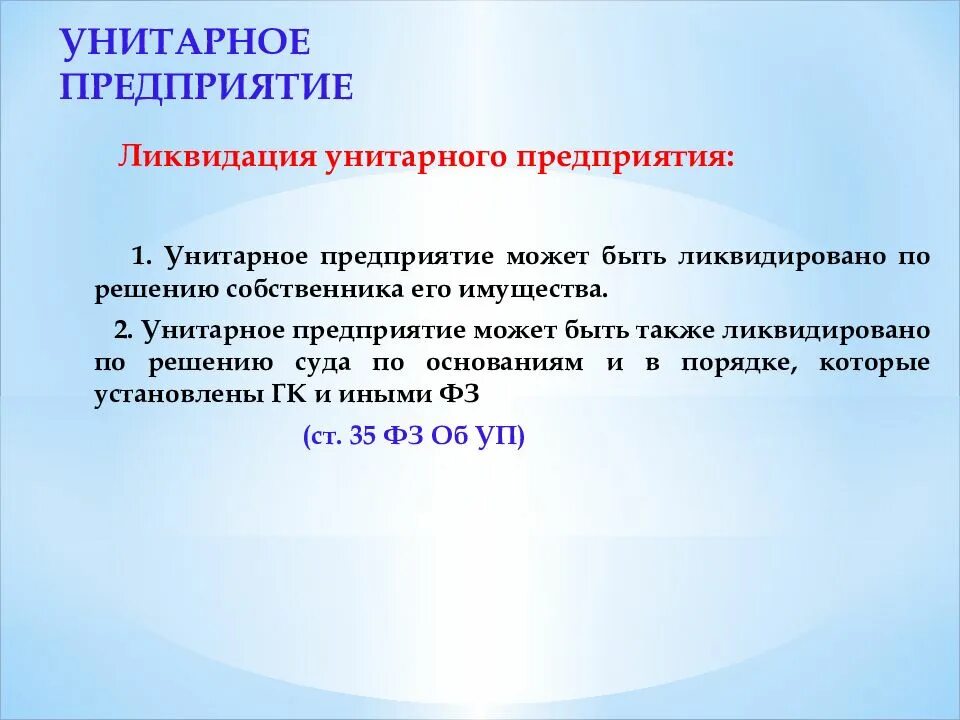 УНИТАРНОЕ ПРЕДПРИЯТИЕ

Ликвидация унитарного предприятия:

1. Унитарное предприятие может быть ликвидировано по решению собственника его имущества.

2. Унитарное предприятие может быть также ликвидировано по решению суда по основаниям и в порядке, которые установлены ГК и иными ФЗ

(ст. 35 ФЗ Об УП)